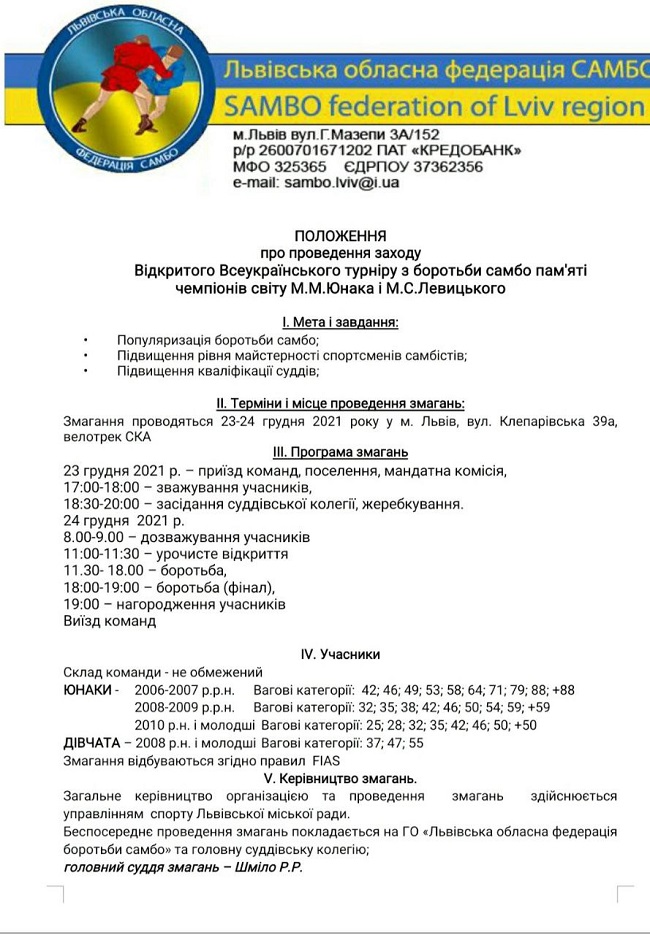 ЛЬВІВСЬКА ОБЛАСНА
ФЕДЕРАЦІЯ САМБО

Львівська обласна федерація САМБО
SAMBO federation of Lviv region

м.Львів вул.Г.Мазепи 3А/152
р/р 2600701671202 ПАТ «КРЕДОБАНК»
МФО 325365 ЄДРПОУ 37362356
e-mail: sambo.lviv@i.ua

ПОЛОЖЕННЯ
про проведення заходу
Відкритого Всеукраїнського турніру з боротьби самбо пам'яті чемпіонів світу М.М.Юнака і М.С.Левицького

I. Мета і завдання:
• Популяризація боротьби самбо;
• Підвищення рівня майстерності спортсменів самбістів;
• Підвищення кваліфікації суддів;

II. Терміни і місце проведення змагань:
Змагання проводяться 23-24 грудня 2021 року у м. Львів, вул. Клепарівська 39а, велотрек СКА

III. Програма змагань
23 грудня 2021 р. – приїзд команд, поселення, мандатна комісія,
17:00-18:00 – зважування учасників,
18:30-20:00 – засідання суддівської колегії, жеребкування.
24 грудня 2021 р.
8.00-9.00 – дозважування учасників
11:00-11:30 – урочисте відкриття
11.30- 18.00 – боротьба,
18:00-19:00 – боротьба (фінал),
19:00 – нагородження учасників
Виїзд команд

IV. Учасники
Склад команди - не обмежений
ЮНАКИ - 2006-2007 р.р.н. Вагові категорії: 42; 46; 49; 53; 58; 64; 71; 79; 88; +88
2008-2009 р.р.н. Вагові категорії: 32; 35; 38; 42; 46; 50; 54; 59; +59
2010 р.н. і молодші Вагові категорії: 25; 28; 32; 35; 42; 46; 50; +50
ДІВЧАТА – 2008 р.н. і молодші Вагові категорії: 37; 47; 55
Змагання відбуваються згідно правил FIAS

V. Керівництво змагань.
Загальне керівництво організацією та проведення змагань здійснюється управлінням спорту Львівської міської ради.
Беспосереднє проведення змагань покладається на ГО «Львівська обласна федерація боротьби самбо» та головну суддівську колегію;
головний суддя змагань – Шміло Р.Р.